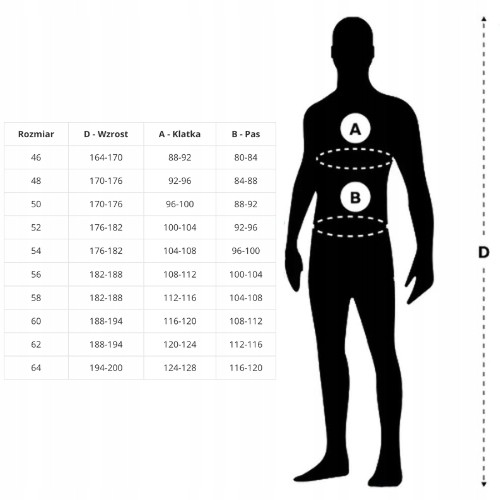 | Rozmiar | D - Wzrost | A - Klatka | B - Pas |
|---|---|---|---|
| 46 | 164-170 | 88-92 | 80-84 |
| 48 | 170-176 | 92-96 | 84-88 |
| 50 | 170-176 | 96-100 | 88-92 |
| 52 | 176-182 | 100-104 | 92-96 |
| 54 | 176-182 | 104-108 | 96-100 |
| 56 | 182-188 | 108-112 | 100-104 |
| 58 | 182-188 | 112-116 | 104-108 |
| 60 | 188-194 | 116-120 | 108-112 |
| 62 | 188-194 | 120-124 | 112-116 |
| 64 | 194-200 | 124-128 | 116-120 |

A

B

D